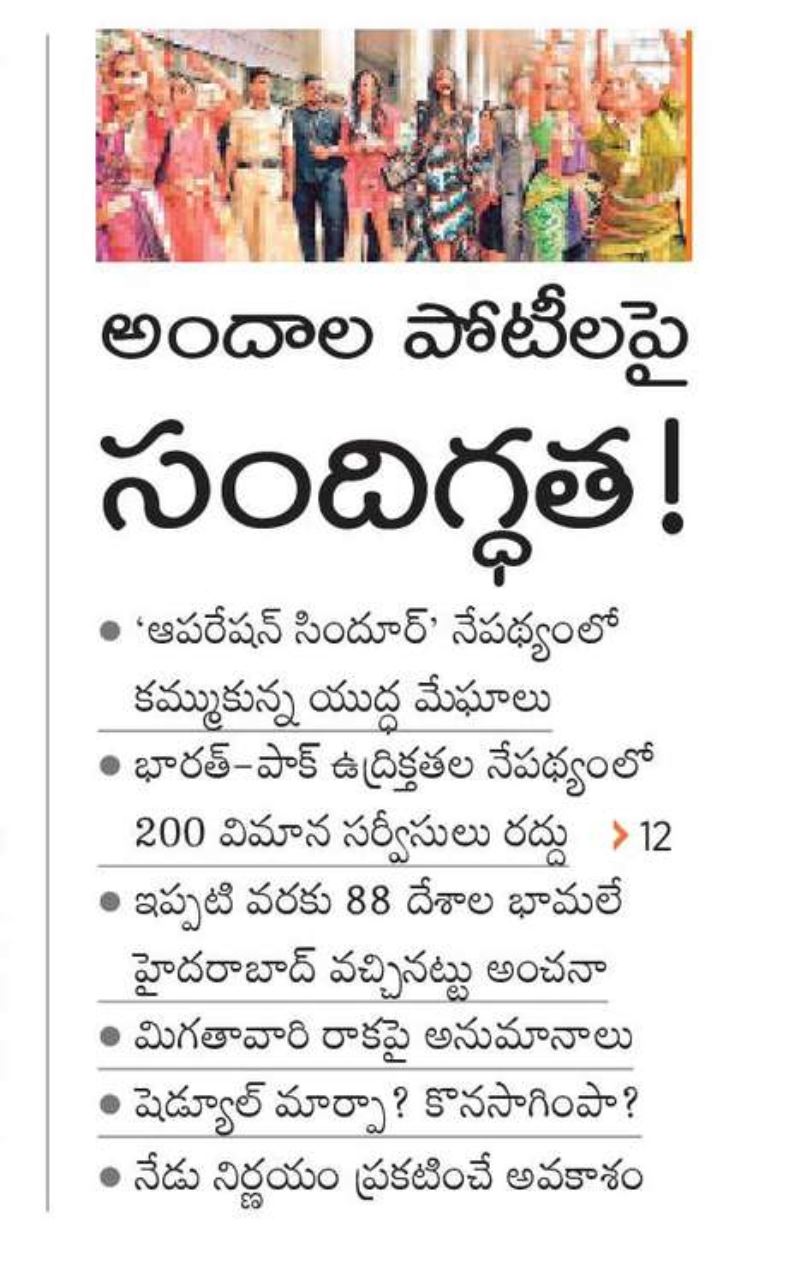 అందాల పోటీలపై సందిగ్ధత!

● 'ఆపరేషన్ సిందూర్' నేపథ్యంలో కమ్ముకున్న యుద్ధ మేఘాలు

● భారత్–పాక్ ఉద్రిక్తతల నేపథ్యంలో 200 విమాన సర్వీసులు రద్దు > 12

● ఇప్పటి వరకు 88 దేశాల భామలే హైదరాబాద్ వచ్చినట్టు అంచనా

● మిగతావారి రాకపై అనుమానాలు

● షెడ్యూల్ మార్పా? కొనసాగింపా?

● నేడు నిర్ణయం ప్రకటించే అవకాశం